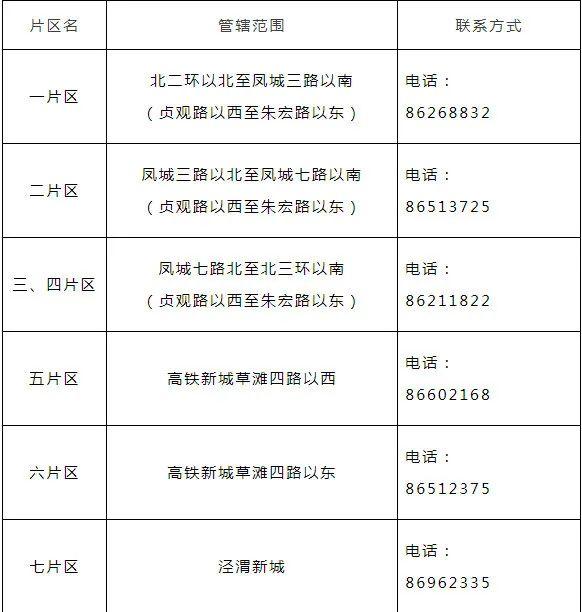 | 片区名 | 管辖范围 | 联系方式 |
|---|---|---|
| 一片区 | 北二环以北至凤城三路以南（贞观路以西至朱宏路以东） | 电话：86268832 |
| 二片区 | 凤城三路以北至凤城七路以南（贞观路以西至朱宏路以东） | 电话：86513725 |
| 三、四片区 | 凤城七路北至北三环以南（贞观路以西至朱宏路以东） | 电话：86211822 |
| 五片区 | 高铁新城草滩四路以西 | 电话：86602168 |
| 六片区 | 高铁新城草滩四路以东 | 电话：86512375 |
| 七片区 | 泾渭新城 | 电话：86962335 |